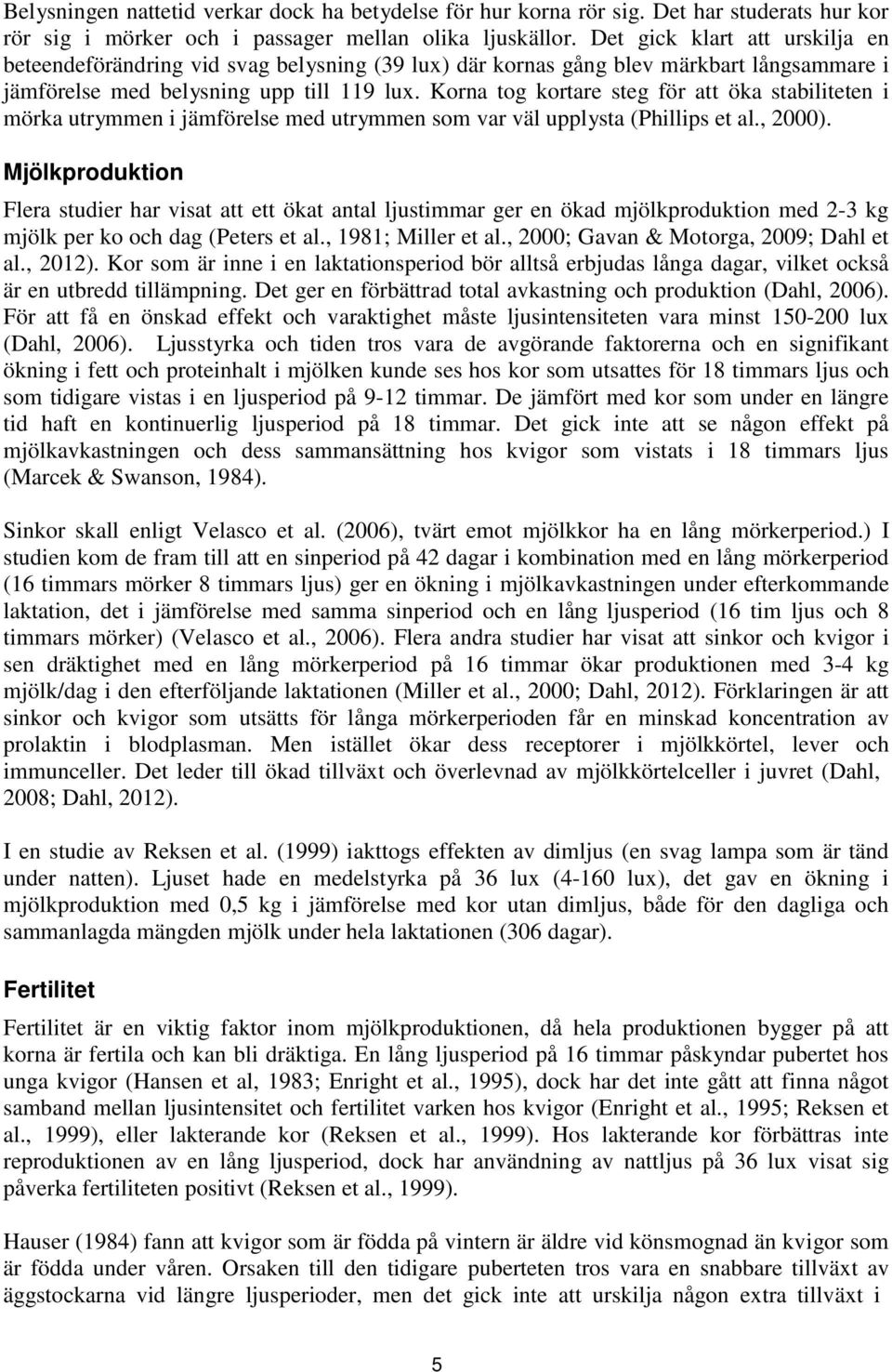 Belysningen nattetid verkar dock ha betydelse för hur korna rör sig. Det har studerats hur kor rör sig i mörker och i passager mellan olika ljuskällor. Det gick klart att urskilja en beteendeförändring vid svag belysning (39 lux) där kornas gång blev märkbart långsammare i jämförelse med belysning upp till 119 lux. Korna tog kortare steg för att öka stabiliteten i mörka utrymmen i jämförelse med utrymmen som var väl upplysta (Phillips et al., 2000).

Mjölkproduktion

Flera studier har visat att ett ökat antal ljustimmar ger en ökad mjölkproduktion med 2-3 kg mjölk per ko och dag (Peters et al., 1981; Miller et al., 2000; Gavan & Motorga, 2009; Dahl et al., 2012). Kor som är inne i en laktationsperiod bör alltså erbjudas långa dagar, vilket också är en utbredd tillämpning. Det ger en förbättrad total avkastning och produktion (Dahl, 2006). För att få en önskad effekt och varaktighet måste ljusintensiteten vara minst 150-200 lux (Dahl, 2006). Ljusstyrka och tiden tros vara de avgörande faktorerna och en signifikant ökning i fett och proteinhalt i mjölken kunde ses hos kor som utsattes för 18 timmars ljus och som tidigare vistas i en ljusperiod på 9-12 timmar. De jämfört med kor som under en längre tid haft en kontinuerlig ljusperiod på 18 timmar. Det gick inte att se någon effekt på mjölkavkastningen och dess sammansättning hos kvigor som vistats i 18 timmars ljus (Marcek & Swanson, 1984).

Sinkor skall enligt Velasco et al. (2006), tvärt emot mjölkkor ha en lång mörkerperiod.) I studien kom de fram till att en sinperiod på 42 dagar i kombination med en lång mörkerperiod (16 timmars mörker 8 timmars ljus) ger en ökning i mjölkavkastningen under efterkommande laktation, det i jämförelse med samma sinperiod och en lång ljusperiod (16 tim ljus och 8 timmars mörker) (Velasco et al., 2006). Flera andra studier har visat att sinkor och kvigor i sen dräktighet med en lång mörkerperiod på 16 timmar ökar produktionen med 3-4 kg mjölk/dag i den efterföljande laktationen (Miller et al., 2000; Dahl, 2012). Förklaringen är att sinkor och kvigor som utsätts för långa mörkerperioden får en minskad koncentration av prolaktin i blodplasman. Men istället ökar dess receptorer i mjölkkörtel, lever och immunceller. Det leder till ökad tillväxt och överlevnad av mjölkkörtelceller i juvret (Dahl, 2008; Dahl, 2012).

I en studie av Reksen et al. (1999) iakttogs effekten av dimljus (en svag lampa som är tänd under natten). Ljuset hade en medelstyrka på 36 lux (4-160 lux), det gav en ökning i mjölkproduktion med 0,5 kg i jämförelse med kor utan dimljus, både för den dagliga och sammanlagda mängden mjölk under hela laktationen (306 dagar).

Fertilitet

Fertilitet är en viktig faktor inom mjölkproduktionen, då hela produktionen bygger på att korna är fertila och kan bli dräktiga. En lång ljusperiod på 16 timmar påskyndar pubertet hos unga kvigor (Hansen et al, 1983; Enright et al., 1995), dock har det inte gått att finna något samband mellan ljusintensitet och fertilitet varken hos kvigor (Enright et al., 1995; Reksen et al., 1999), eller lakterande kor (Reksen et al., 1999). Hos lakterande kor förbättras inte reproduktionen av en lång ljusperiod, dock har användning av nattljus på 36 lux visat sig påverka fertiliteten positivt (Reksen et al., 1999).

Hauser (1984) fann att kvigor som är födda på vintern är äldre vid könsmognad än kvigor som är födda under våren. Orsaken till den tidigare puberteten tros vara en snabbare tillväxt av äggstockarna vid längre ljusperioder, men det gick inte att urskilja någon extra tillväxt i

5